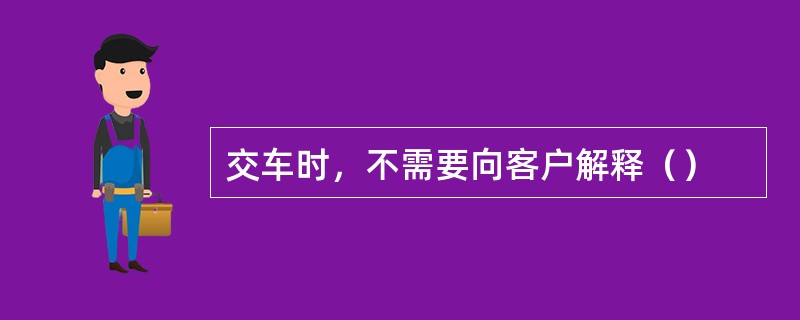 交车时，不需要向客户解释（）